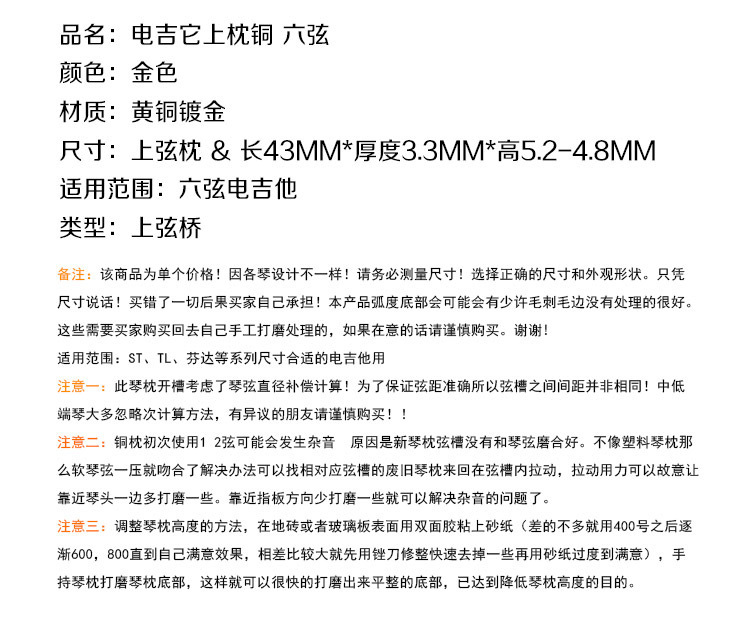 品名：电吉它上枕铜 六弦
颜色：金色
材质：黄铜镀金
尺寸：上弦枕 & 长43MM*厚度3.3MM*高5.2-4.8MM
适用范围：六弦电吉他
类型：上弦桥

备注：该商品为单个价格！因各琴设计不一样！请务必测量尺寸！选择正确的尺寸和外观形状。只凭尺寸说话！买错了一切后果买家自己承担！本产品弧度底部会可能会有少许毛刺毛边没有处理的很好。这些需要买家购买回去自己手工打磨处理的，如果在意的话请谨慎购买。谢谢！
适用范围：ST、TL、芬达等系列尺寸合适的电吉他用
注意一：此琴枕开槽考虑了琴弦直径补偿计算！为了保证弦距准确所以弦槽之间间距并非相同！中低端琴大多忽略次计算方法，有异议的朋友请谨慎购买！！
注意二：铜枕初次使用1 2弦可能会发生杂音 原因是新琴枕弦槽没有和琴弦磨合好。不像塑料琴枕那么软琴弦一压就吻合了解决办法可以找相对应弦槽的废旧琴枕来回在弦槽内拉动，拉动用力可以故意让靠近琴头一边多打磨一些。靠近指板方向少打磨一些就可以解决杂音的问题了。
注意三：调整琴枕高度的方法，在地砖或者玻璃板表面用双面胶粘上砂纸（差的不多就用400号之后逐渐600，800直到自己满意效果，相差比较大就先用锉刀修整快速去掉一些再用砂纸过度到满意），手持琴枕打磨琴枕底部，这样就可以很快的打磨出来平整的底部，已达到降低琴枕高度的目的。